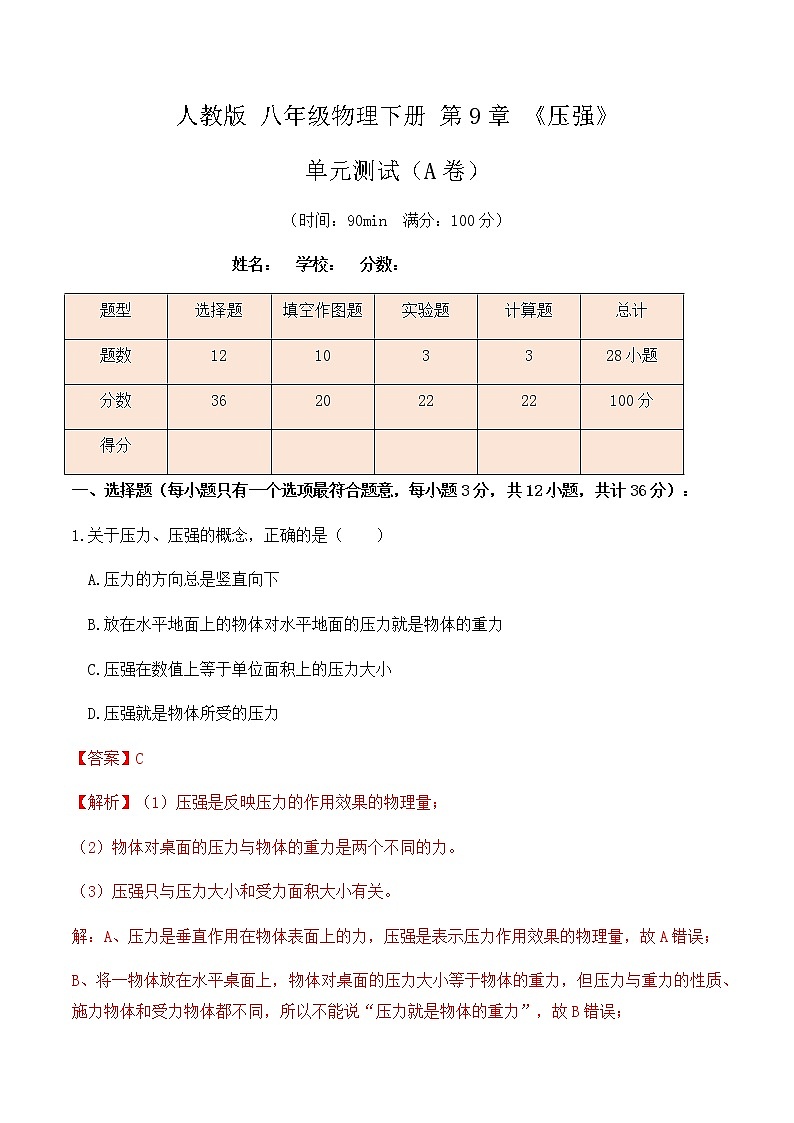 人教版 八年级物理下册 第9章 《压强》

单元测试（A卷）

（时间：90min 满分：100分）

姓名： 学校： 分数：

| 题型 | 选择题 | 填空作图题 | 实验题 | 计算题 | 总计 |
|---|---|---|---|---|---|
| 题数 | 12 | 10 | 3 | 3 | 28小题 |
| 分数 | 36 | 20 | 22 | 22 | 100分 |
| 得分 | | | | | |

一、选择题（每小题只有一个选项最符合题意，每小题3分，共12小题，共计36分）：

1.关于压力、压强的概念，正确的是（　　）

A.压力的方向总是竖直向下

B.放在水平地面上的物体对水平地面的压力就是物体的重力

C.压强在数值上等于单位面积上的压力大小

D.压强就是物体所受的压力

【答案】C

【解析】（1）压强是反映压力的作用效果的物理量；

（2）物体对桌面的压力与物体的重力是两个不同的力。

（3）压强只与压力大小和受力面积大小有关。

解：A、压力是垂直作用在物体表面上的力，压强是表示压力作用效果的物理量，故A错误；

B、将一物体放在水平桌面上，物体对桌面的压力大小等于物体的重力，但压力与重力的性质、施力物体和受力物体都不同，所以不能说“压力就是物体的重力”，故B错误；